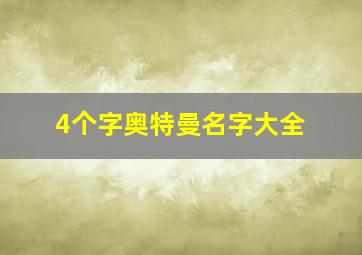 4个字奥特曼名字大全